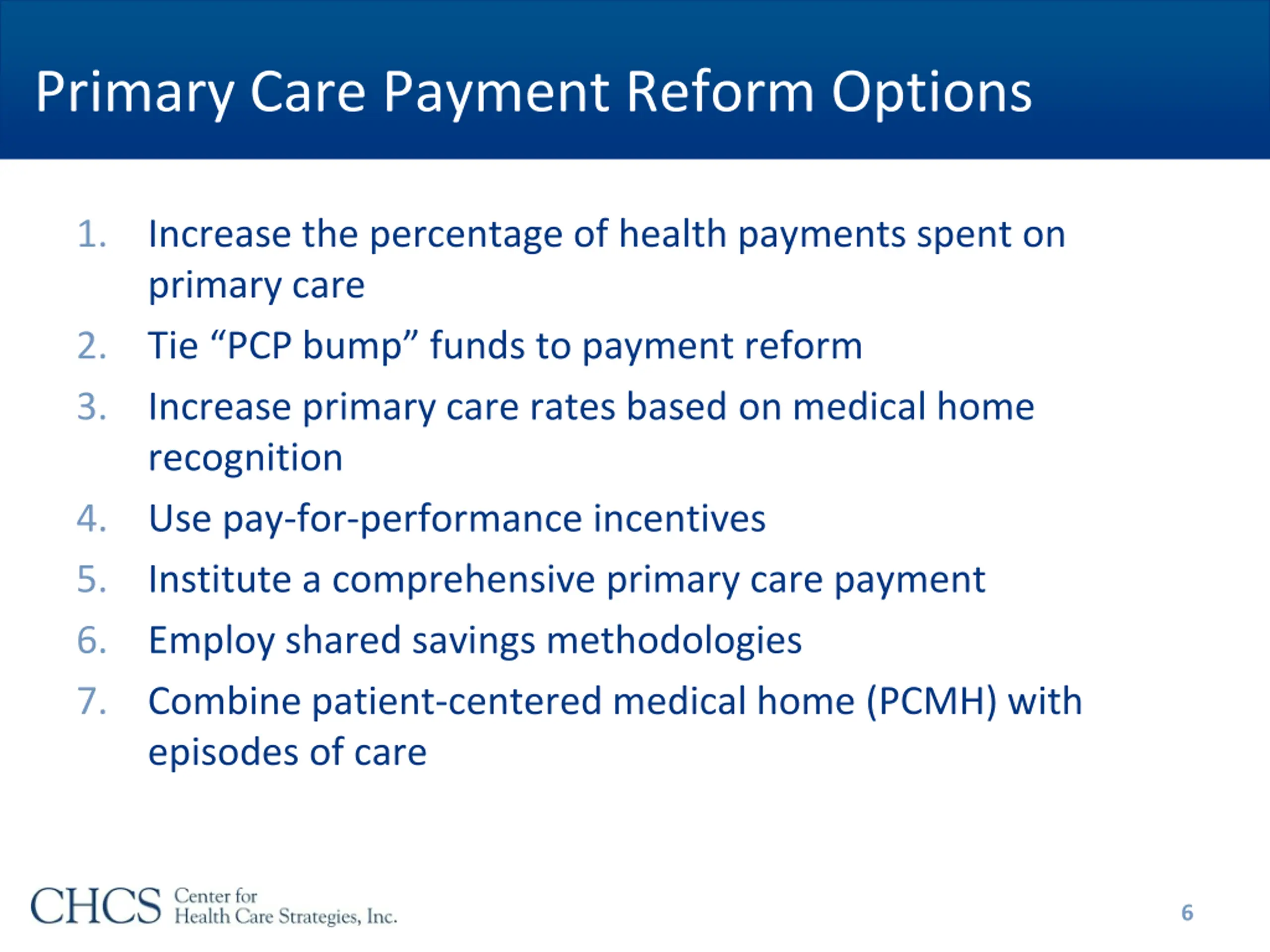 Primary Care Payment Reform Options

1. Increase the percentage of health payments spent on primary care
2. Tie “PCP bump” funds to payment reform
3. Increase primary care rates based on medical home recognition
4. Use pay-for-performance incentives
5. Institute a comprehensive primary care payment
6. Employ shared savings methodologies
7. Combine patient-centered medical home (PCMH) with episodes of care

CHCS Center for Health Care Strategies, Inc.

6